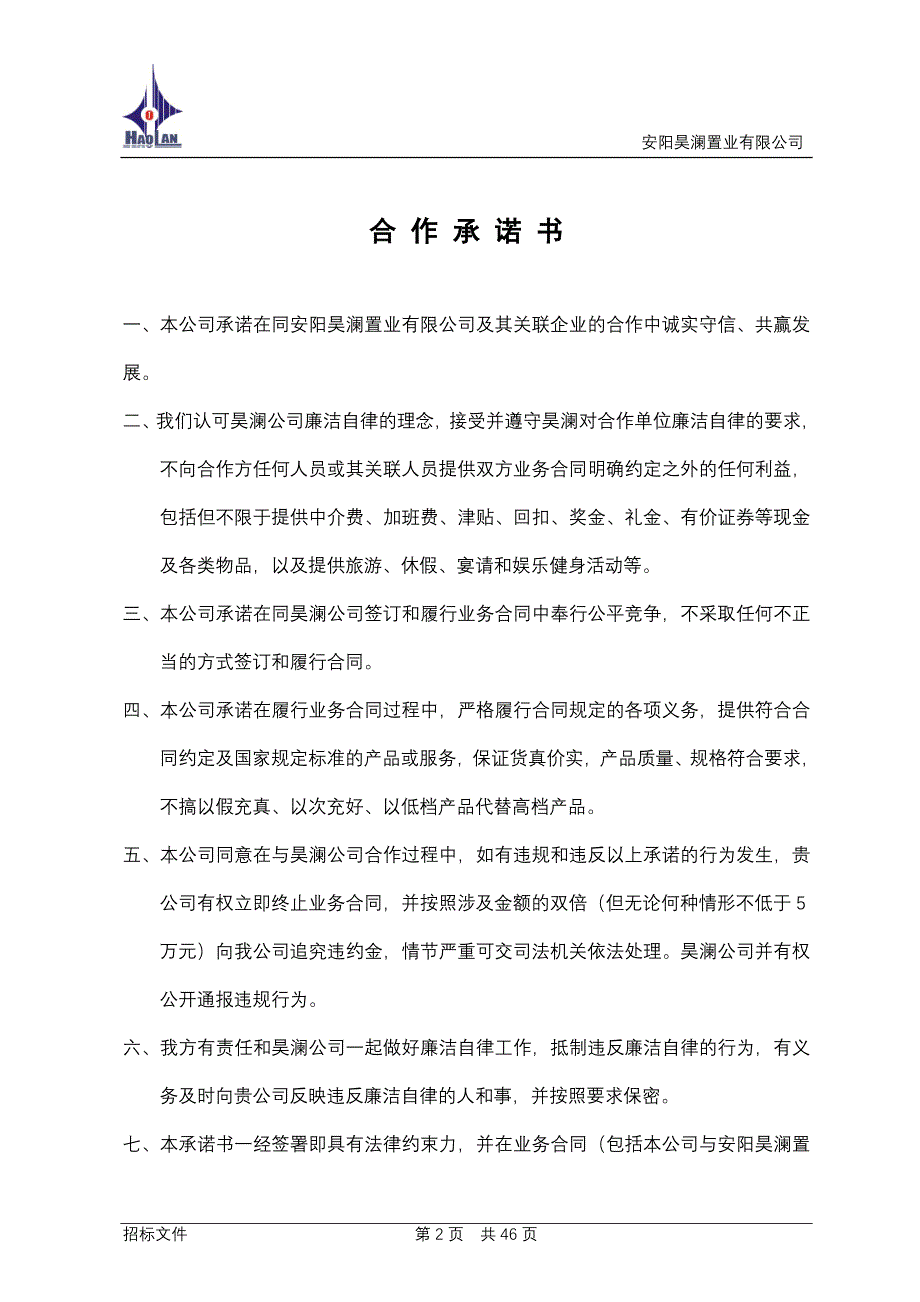 HAOLAN

安阳昊澜置业有限公司

合 作 承 诺 书

一、本公司承诺在同安阳昊澜置业有限公司及其关联企业的合作中诚实守信、共赢发展。

二、我们认可昊澜公司廉洁自律的理念，接受并遵守昊澜对合作单位廉洁自律的要求，不向合作方任何人员或其关联人员提供双方业务合同明确约定之外的任何利益，包括但不限于提供中介费、加班费、津贴、回扣、奖金、礼金、有价证券等现金及各类物品，以及提供旅游、休假、宴请和娱乐健身活动等。

三、本公司承诺在同昊澜公司签订和履行业务合同中奉行公平竞争，不采取任何不正当的方式签订和履行合同。

四、本公司承诺在履行业务合同过程中，严格履行合同规定的各项义务，提供符合合同约定及国家规定标准的产品或服务，保证货真价实，产品质量、规格符合要求，不搞以假充真、以次充好、以低档产品代替高档产品。

五、本公司同意在与昊澜公司合作过程中，如有违规和违反以上承诺的行为发生，贵公司有权立即终止业务合同，并按照涉及金额的双倍（但无论何种情形不低于 5 万元）向我公司追究违约金，情节严重可交司法机关依法处理。昊澜公司并有权公开通报违规行为。

六、我方有责任和昊澜公司一起做好廉洁自律工作，抵制违反廉洁自律的行为，有义务及时向贵公司反映违反廉洁自律的人和事，并按照要求保密。

七、本承诺书一经签署即具有法律约束力，并在业务合同（包括本公司与安阳昊澜置

招标文件

第 2 页 共 46 页